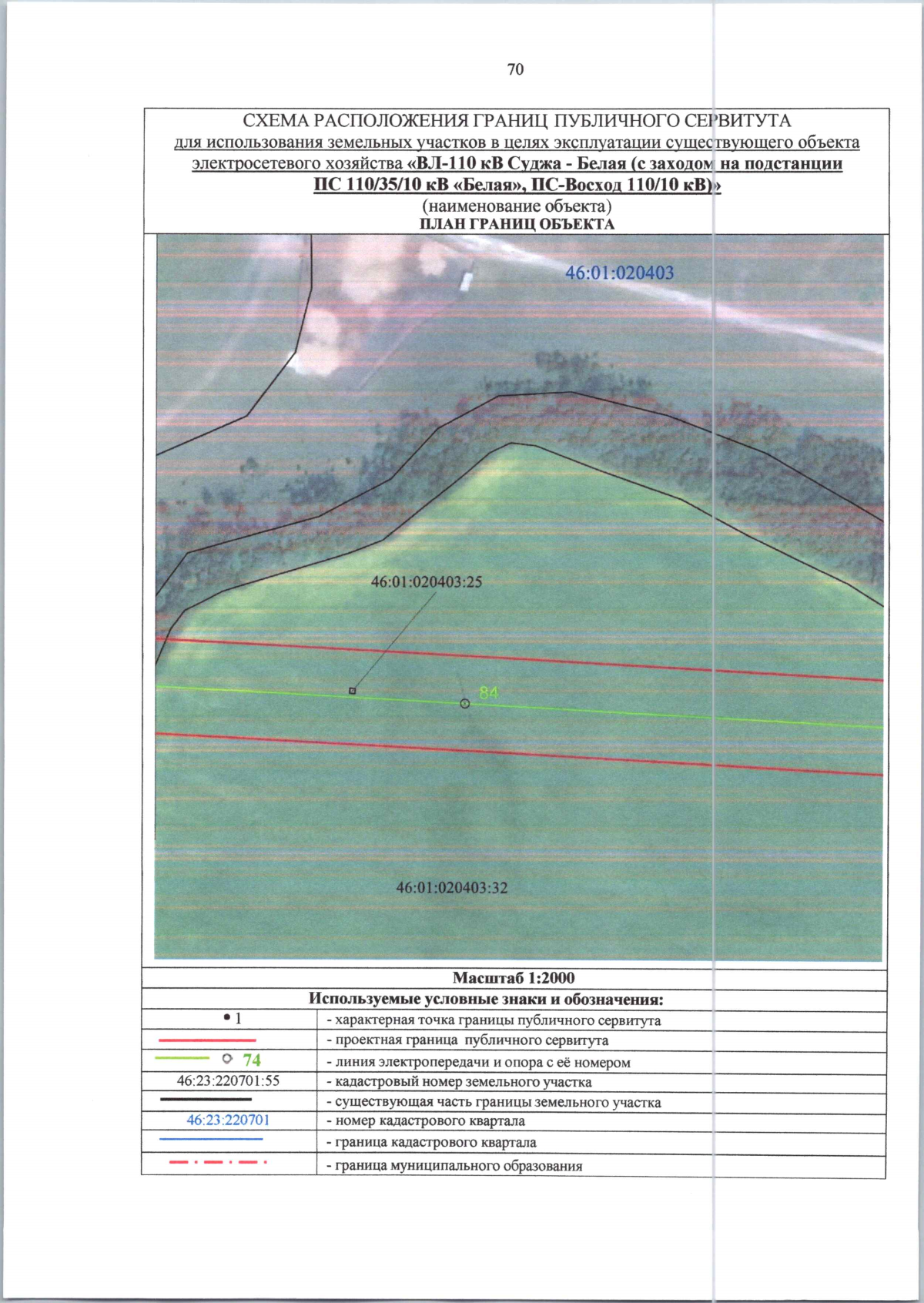 70

СХЕМА РАСПОЛОЖЕНИЯ ГРАНИЦ ПУБЛИЧНОГО СЕРВИТУТА
для использования земельных участков в целях эксплуатации существующего объекта электросетевого хозяйства «ВЛ-110 кВ Суджа - Белая (с заходом на подстанции ПС 110/35/10 кВ «Белая», ПС-Восход 110/10 кВ)»
(наименование объекта)
ПЛАН ГРАНИЦ ОБЪЕКТА

46:01:020403
46:01:020403:25
84
46:01:020403:32

Масштаб 1:2000
Используемые условные знаки и обозначения:

| | |
|---|---|
| • 1 | - характерная точка границы публичного сервитута |
| | - проектная граница публичного сервитута |
| 74 | - линия электропередачи и опора с её номером |
| 46:23:220701:55 | - кадастровый номер земельного участка |
| | - существующая часть границы земельного участка |
| 46:23:220701 | - номер кадастрового квартала |
| | - граница кадастрового квартала |
| | - граница муниципального образования |